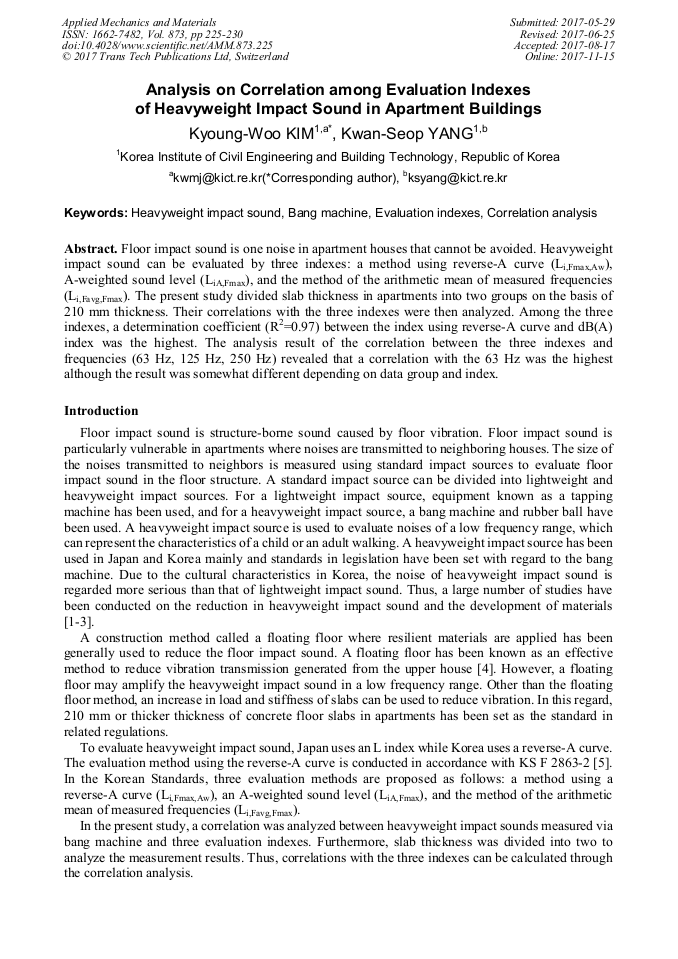 Applied Mechanics and Materials
ISSN: 1662-7482, Vol. 873, pp 225-230
doi:10.4028/www.scientific.net/AMM.873.225
© 2017 Trans Tech Publications Ltd, Switzerland

Submitted: 2017-05-29
Revised: 2017-06-25
Accepted: 2017-08-17
Online: 2017-11-15

Analysis on Correlation among Evaluation Indexes of Heavyweight Impact Sound in Apartment Buildings

Kyoung-Woo KIM$^{1,a*}$, Kwan-Seop YANG$^{1,b}$

$^1$Korea Institute of Civil Engineering and Building Technology, Republic of Korea

$^a$kwmj@kict.re.kr(*Corresponding author), $^b$ksyang@kict.re.kr

Keywords: Heavyweight impact sound, Bang machine, Evaluation indexes, Correlation analysis

Abstract. Floor impact sound is one noise in apartment houses that cannot be avoided. Heavyweight impact sound can be evaluated by three indexes: a method using reverse-A curve ($L_{i,Fmax,Aw}$), A-weighted sound level ($L_{iA,Fmax}$), and the method of the arithmetic mean of measured frequencies ($L_{i,Favg,Fmax}$). The present study divided slab thickness in apartments into two groups on the basis of 210 mm thickness. Their correlations with the three indexes were then analyzed. Among the three indexes, a determination coefficient ($R^2$=0.97) between the index using reverse-A curve and dB(A) index was the highest. The analysis result of the correlation between the three indexes and frequencies (63 Hz, 125 Hz, 250 Hz) revealed that a correlation with the 63 Hz was the highest although the result was somewhat different depending on data group and index.

Introduction

Floor impact sound is structure-borne sound caused by floor vibration. Floor impact sound is particularly vulnerable in apartments where noises are transmitted to neighboring houses. The size of the noises transmitted to neighbors is measured using standard impact sources to evaluate floor impact sound in the floor structure. A standard impact source can be divided into lightweight and heavyweight impact sources. For a lightweight impact source, equipment known as a tapping machine has been used, and for a heavyweight impact source, a bang machine and rubber ball have been used. A heavyweight impact source is used to evaluate noises of a low frequency range, which can represent the characteristics of a child or an adult walking. A heavyweight impact source has been used in Japan and Korea mainly and standards in legislation have been set with regard to the bang machine. Due to the cultural characteristics in Korea, the noise of heavyweight impact sound is regarded more serious than that of lightweight impact sound. Thus, a large number of studies have been conducted on the reduction in heavyweight impact sound and the development of materials [1-3].

A construction method called a floating floor where resilient materials are applied has been generally used to reduce the floor impact sound. A floating floor has been known as an effective method to reduce vibration transmission generated from the upper house [4]. However, a floating floor may amplify the heavyweight impact sound in a low frequency range. Other than the floating floor method, an increase in load and stiffness of slabs can be used to reduce vibration. In this regard, 210 mm or thicker thickness of concrete floor slabs in apartments has been set as the standard in related regulations.

To evaluate heavyweight impact sound, Japan uses an L index while Korea uses a reverse-A curve. The evaluation method using the reverse-A curve is conducted in accordance with KS F 2863-2 [5]. In the Korean Standards, three evaluation methods are proposed as follows: a method using a reverse-A curve ($L_{i,Fmax,Aw}$), an A-weighted sound level ($L_{iA,Fmax}$), and the method of the arithmetic mean of measured frequencies ($L_{i,Favg,Fmax}$).

In the present study, a correlation was analyzed between heavyweight impact sounds measured via bang machine and three evaluation indexes. Furthermore, slab thickness was divided into two to analyze the measurement results. Thus, correlations with the three indexes can be calculated through the correlation analysis.